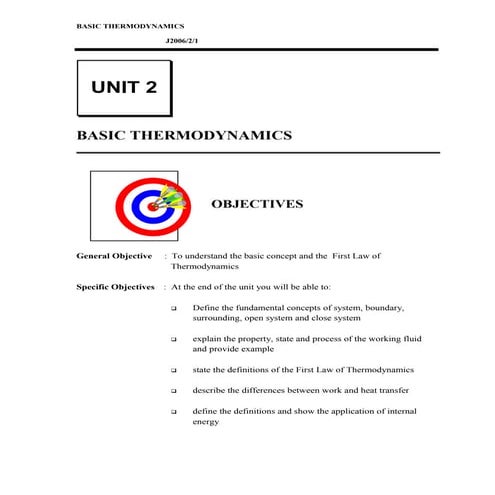 BASIC THERMODYNAMICS

J2006/2/1

UNIT 2

BASIC THERMODYNAMICS

OBJECTIVES

General Objective : To understand the basic concept and the First Law of Thermodynamics

Specific Objectives : At the end of the unit you will be able to:

❑ Define the fundamental concepts of system, boundary, surrounding, open system and close system

❑ explain the property, state and process of the working fluid and provide example

❑ state the definitions of the First Law of Thermodynamics

❑ describe the differences between work and heat transfer

❑ define the definitions and show the application of internal energy